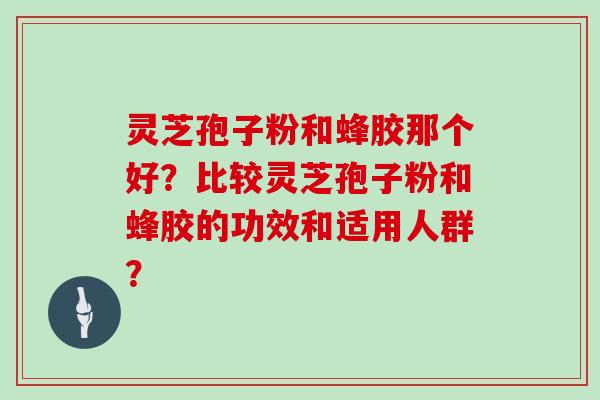 灵芝孢子粉和蜂胶那个好？比较灵芝孢子粉和蜂胶的功效和适用人群？